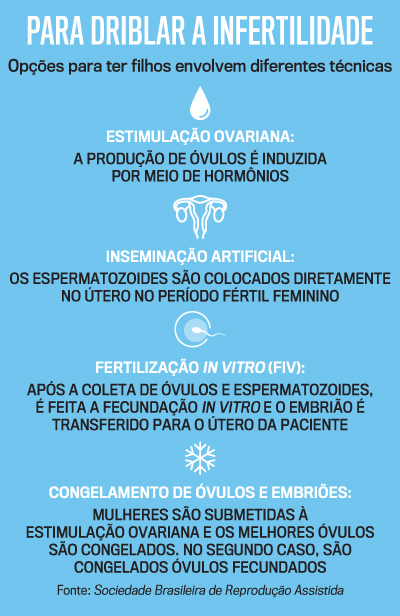 PARA DRIBLAR A INFERTILIDADE

Opções para ter filhos envolvem diferentes técnicas

ESTIMULAÇÃO OVARIANA:

A PRODUÇÃO DE ÓVULOS É INDUZIDA POR MEIO DE HORMÔNIOS

INSEMINAÇÃO ARTIFICIAL:

OS ESPERMATOZOIDES SÃO COLOCADOS DIRETAMENTE NO ÚTERO NO PERÍODO FÉRTIL FEMININO

FERTILIZAÇÃO IN VITRO (FIV):

APÓS A COLETA DE ÓVULOS E ESPERMATOZOIDES, É FEITA A FECUNDAÇÃO IN VITRO E O EMBRIÃO É TRANSFERIDO PARA O ÚTERO DA PACIENTE

CONGELAMENTO DE ÓVULOS E EMBRIÕES:

MULHERES SÃO SUBMETIDAS À ESTIMULAÇÃO OVARIANA E OS MELHORES ÓVULOS SÃO CONGELADOS. NO SEGUNDO CASO, SÃO CONGELADOS ÓVULOS FECUNDADOS

Fonte: Sociedade Brasileira de Reprodução Assistida